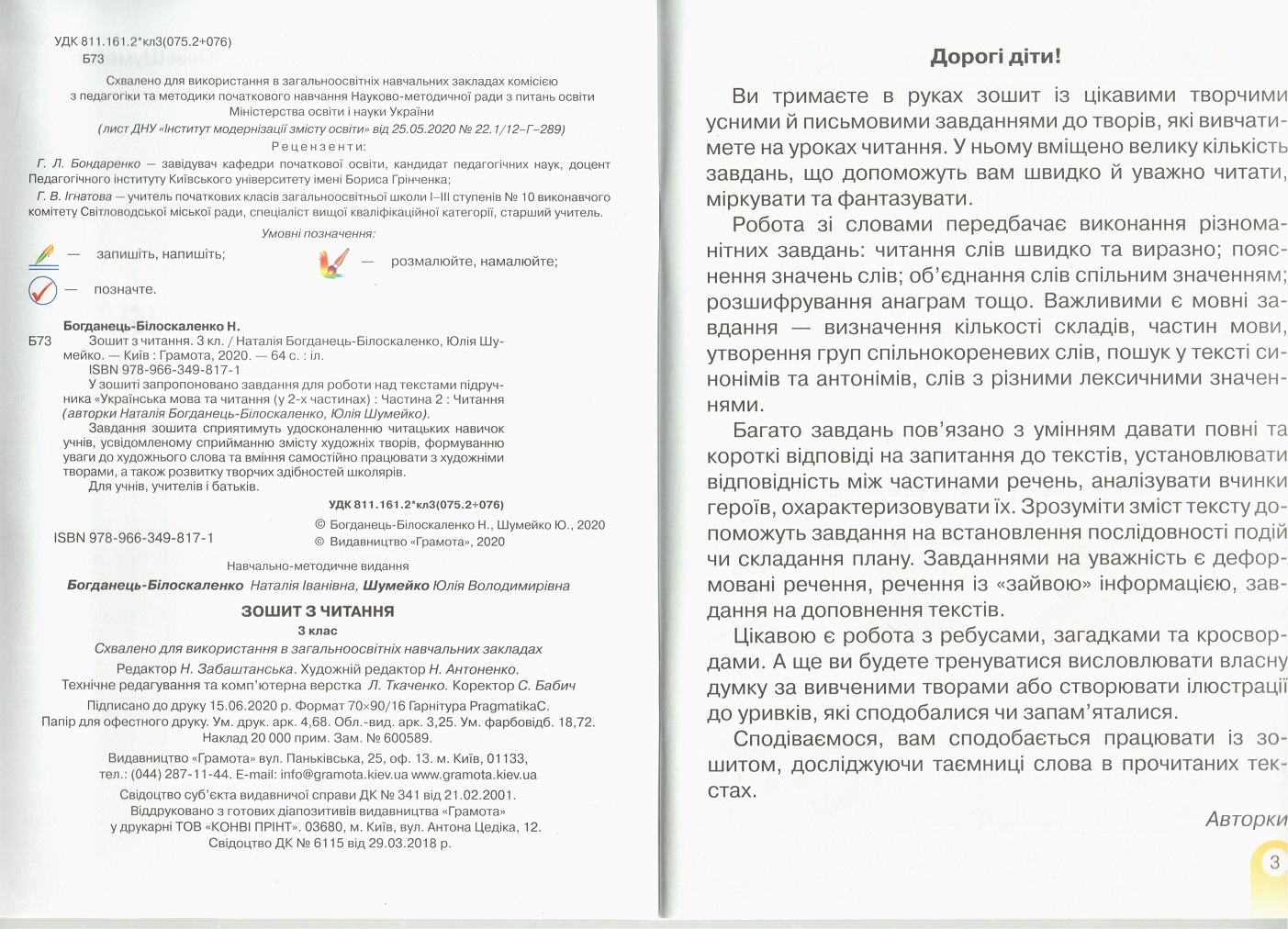 УДК 811.161.2*кл3(075.2+076)
Б73

Схвалено для використання в загальноосвітніх навчальних закладах комісією з педагогіки та методики початкового навчання Науково-методичної ради з питань освіти Міністерства освіти і науки України
(лист ДНУ «Інститут модернізації змісту освіти» від 25.05.2020 № 22.1/12–Г–289)

Рецензенти:
Г. Л. Бондаренко — завідувач кафедри початкової освіти, кандидат педагогічних наук, доцент Педагогічного інституту Київського університету імені Бориса Грінченка;
Г. В. Ігнатова — учитель початкових класів загальноосвітньої школи І–ІІІ ступенів № 10 виконавчого комітету Світловодської міської ради, спеціаліст вищої кваліфікаційної категорії, старший учитель.

Умовні позначення:
— запишіть, напишіть;
— розмалюйте, намалюйте;
— позначте.

Богданець-Білоскаленко Н.
Б73 Зошит з читання. 3 кл. / Наталія Богданець-Білоскаленко, Юлія Шумейко. — Київ : Грамота, 2020. — 64 с. : іл.
ISBN 978-966-349-817-1
У зошиті запропоновано завдання для роботи над текстами підручника «Українська мова та читання (у 2-х частинах) : Частина 2 : Читання (авторки Наталія Богданець-Білоскаленко, Юлія Шумейко).
Завдання зошита сприятимуть удосконаленню читацьких навичок учнів, усвідомленому сприйманню змісту художніх творів, формуванню уваги до художнього слова та вміння самостійно працювати з художніми творами, а також розвитку творчих здібностей школярів.
Для учнів, учителів і батьків.

УДК 811.161.2*кл3(075.2+076)

ISBN 978-966-349-817-1
© Богданець-Білоскаленко Н., Шумейко Ю., 2020
© Видавництво «Грамота», 2020

Навчально-методичне видання
Богданець-Білоскаленко Наталія Іванівна, Шумейко Юлія Володимирівна
ЗОШИТ З ЧИТАННЯ
3 клас
Схвалено для використання в загальноосвітніх навчальних закладах
Редактор Н. Забаштанська. Художній редактор Н. Антоненко.
Технічне редагування та комп'ютерна верстка Л. Ткаченко. Коректор С. Бабич
Підписано до друку 15.06.2020 р. Формат 70×90/16 Гарнітура PragmatikaC.
Папір для офсетного друку. Ум. друк. арк. 4,68. Обл.-вид. арк. 3,25. Ум. фарбовідб. 18,72.
Наклад 20 000 прим. Зам. № 600589.
Видавництво «Грамота» вул. Паньківська, 25, оф. 13. м. Київ, 01133,
тел.: (044) 287-11-44. E-mail: info@gramota.kiev.ua www.gramota.kiev.ua
Свідоцтво суб'єкта видавничої справи ДК № 341 від 21.02.2001.
Віддруковано з готових діапозитивів видавництва «Грамота»
у друкарні ТОВ «КОНВІ ПРІНТ». 03680, м. Київ, вул. Антона Цедіка, 12.
Свідоцтво ДК № 6115 від 29.03.2018 р.

Дорогі діти!

Ви тримаєте в руках зошит із цікавими творчими усними й письмовими завданнями до творів, які вивчатимете на уроках читання. У ньому вміщено велику кількість завдань, що допоможуть вам швидко й уважно читати, міркувати та фантазувати.

Робота зі словами передбачає виконання різноманітних завдань: читання слів швидко та виразно; пояснення значень слів; об'єднання слів спільним значенням; розшифрування анаграм тощо. Важливими є мовні завдання — визначення кількості складів, частин мови, утворення груп спільнокореневих слів, пошук у тексті синонімів та антонімів, слів з різними лексичними значеннями.

Багато завдань пов'язано з умінням давати повні та короткі відповіді на запитання до текстів, установлювати відповідність між частинами речень, аналізувати вчинки героїв, охарактеризовувати їх. Зрозуміти зміст тексту допоможуть завдання на встановлення послідовності подій чи складання плану. Завданнями на уважність є деформовані речення, речення із «зайвою» інформацією, завдання на доповнення текстів.

Цікавою є робота з ребусами, загадками та кросвордами. А ще ви будете тренуватися висловлювати власну думку за вивченими творами або створювати ілюстрації до уривків, які сподобалися чи запам'яталися.

Сподіваємося, вам сподобається працювати із зошитом, досліджуючи таємниці слова в прочитаних текстах.

Авторки

3